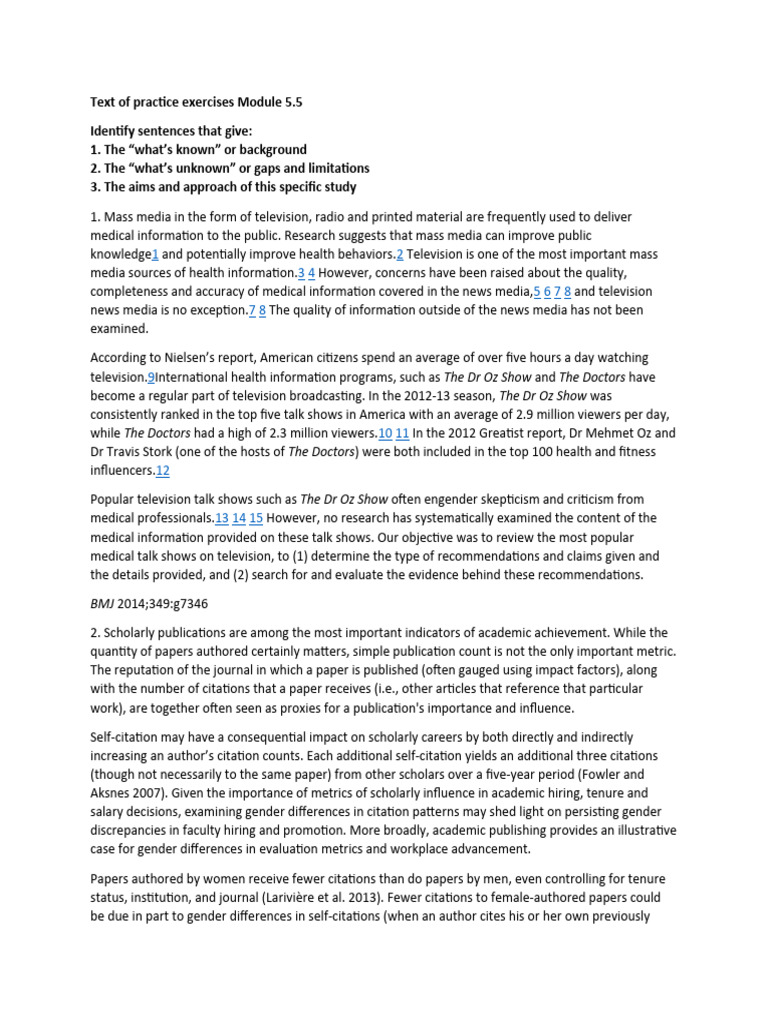 Text of practice exercises Module 5.5

Identify sentences that give:
1. The "what's known" or background
2. The "what's unknown" or gaps and limitations
3. The aims and approach of this specific study

1. Mass media in the form of television, radio and printed material are frequently used to deliver medical information to the public. Research suggests that mass media can improve public knowledge1 and potentially improve health behaviors.2 Television is one of the most important mass media sources of health information.3 4 However, concerns have been raised about the quality, completeness and accuracy of medical information covered in the news media,5 6 7 8 and television news media is no exception.7 8 The quality of information outside of the news media has not been examined.

According to Nielsen's report, American citizens spend an average of over five hours a day watching television.9International health information programs, such as The Dr Oz Show and The Doctors have become a regular part of television broadcasting. In the 2012-13 season, The Dr Oz Show was consistently ranked in the top five talk shows in America with an average of 2.9 million viewers per day, while The Doctors had a high of 2.3 million viewers.10 11 In the 2012 Greatist report, Dr Mehmet Oz and Dr Travis Stork (one of the hosts of The Doctors) were both included in the top 100 health and fitness influencers.12

Popular television talk shows such as The Dr Oz Show often engender skepticism and criticism from medical professionals.13 14 15 However, no research has systematically examined the content of the medical information provided on these talk shows. Our objective was to review the most popular medical talk shows on television, to (1) determine the type of recommendations and claims given and the details provided, and (2) search for and evaluate the evidence behind these recommendations.

BMJ 2014;349:g7346

2. Scholarly publications are among the most important indicators of academic achievement. While the quantity of papers authored certainly matters, simple publication count is not the only important metric. The reputation of the journal in which a paper is published (often gauged using impact factors), along with the number of citations that a paper receives (i.e., other articles that reference that particular work), are together often seen as proxies for a publication's importance and influence.

Self-citation may have a consequential impact on scholarly careers by both directly and indirectly increasing an author's citation counts. Each additional self-citation yields an additional three citations (though not necessarily to the same paper) from other scholars over a five-year period (Fowler and Aksnes 2007). Given the importance of metrics of scholarly influence in academic hiring, tenure and salary decisions, examining gender differences in citation patterns may shed light on persisting gender discrepancies in faculty hiring and promotion. More broadly, academic publishing provides an illustrative case for gender differences in evaluation metrics and workplace advancement.

Papers authored by women receive fewer citations than do papers by men, even controlling for tenure status, institution, and journal (Larivière et al. 2013). Fewer citations to female-authored papers could be due in part to gender differences in self-citations (when an author cites his or her own previously